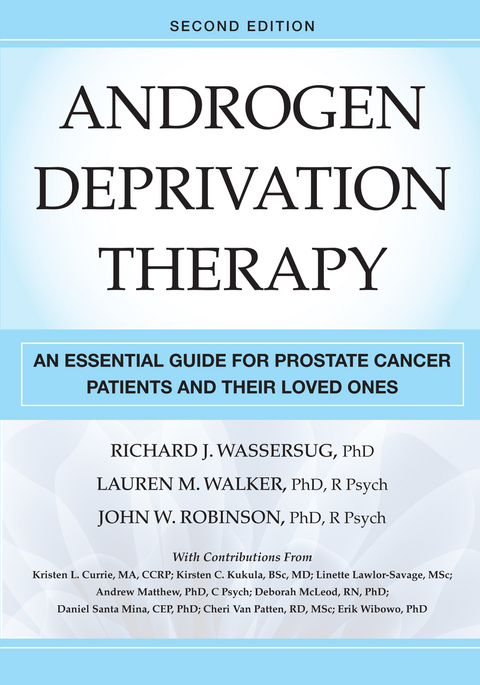 SECOND EDITION

ANDROGEN DEPRIVATION THERAPY

AN ESSENTIAL GUIDE FOR PROSTATE CANCER PATIENTS AND THEIR LOVED ONES

RICHARD J. WASSERSUG, PhD
LAUREN M. WALKER, PhD, R Psych
JOHN W. ROBINSON, PhD, R Psych

With Contributions From
Kristen L. Currie, MA, CCRP; Kirsten C. Kukula, BSc, MD; Linette Lawlor-Savage, MSc; Andrew Matthew, PhD, C Psych; Deborah McLeod, RN, PhD; Daniel Santa Mina, CEP, PhD; Cheri Van Patten, RD, MSc; Erik Wibowo, PhD